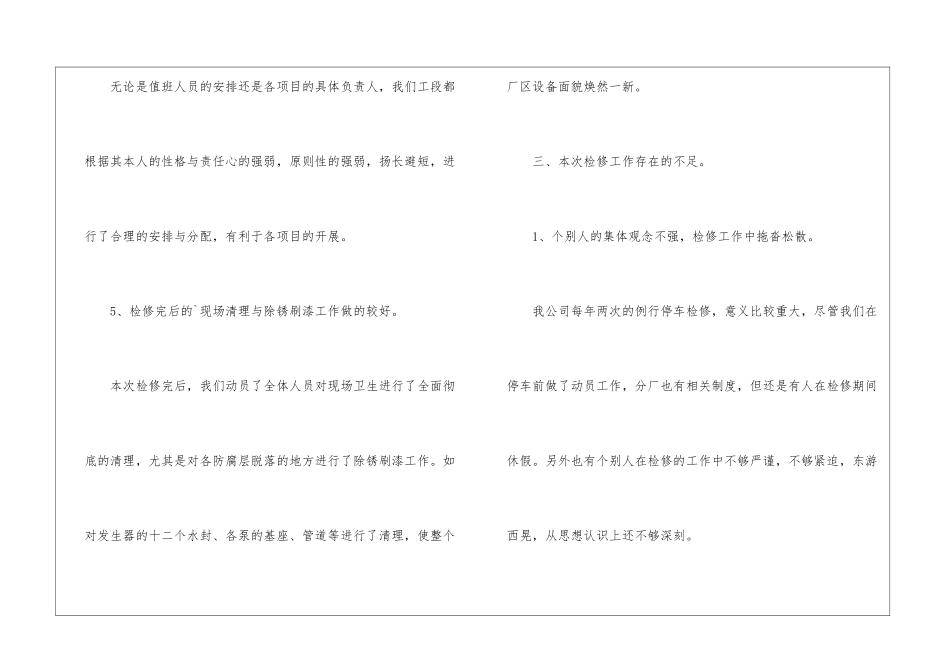 无论是值班人员的安排还是各项目的具体负责人，我们工段都根据其本人的性格与责任心的强弱，原则性的强弱，扬长避短，进行了合理的安排与分配，有利于各项目的开展。

5、检修完后的`现场清理与除锈刷漆工作做的较好。

本次检修完后，我们动员了全体人员对现场卫生进行了全面彻底的清理，尤其是对各防腐层脱落的地方进行了除锈刷漆工作。如对发生器的十二个水封、各泵的基座、管道等进行了清理，使整个厂区设备面貌焕然一新。

三、本次检修工作存在的不足。

1、个别人的集体观念不强，检修工作中拖沓松散。

我公司每年两次的例行停车检修，意义比较重大，尽管我们在停车前做了动员工作，分厂也有相关制度，但还是有人在检修期间休假。另外也有个别人在检修的工作中不够严谨，不够紧迫，东游西晃，从思想认识上还不够深刻。